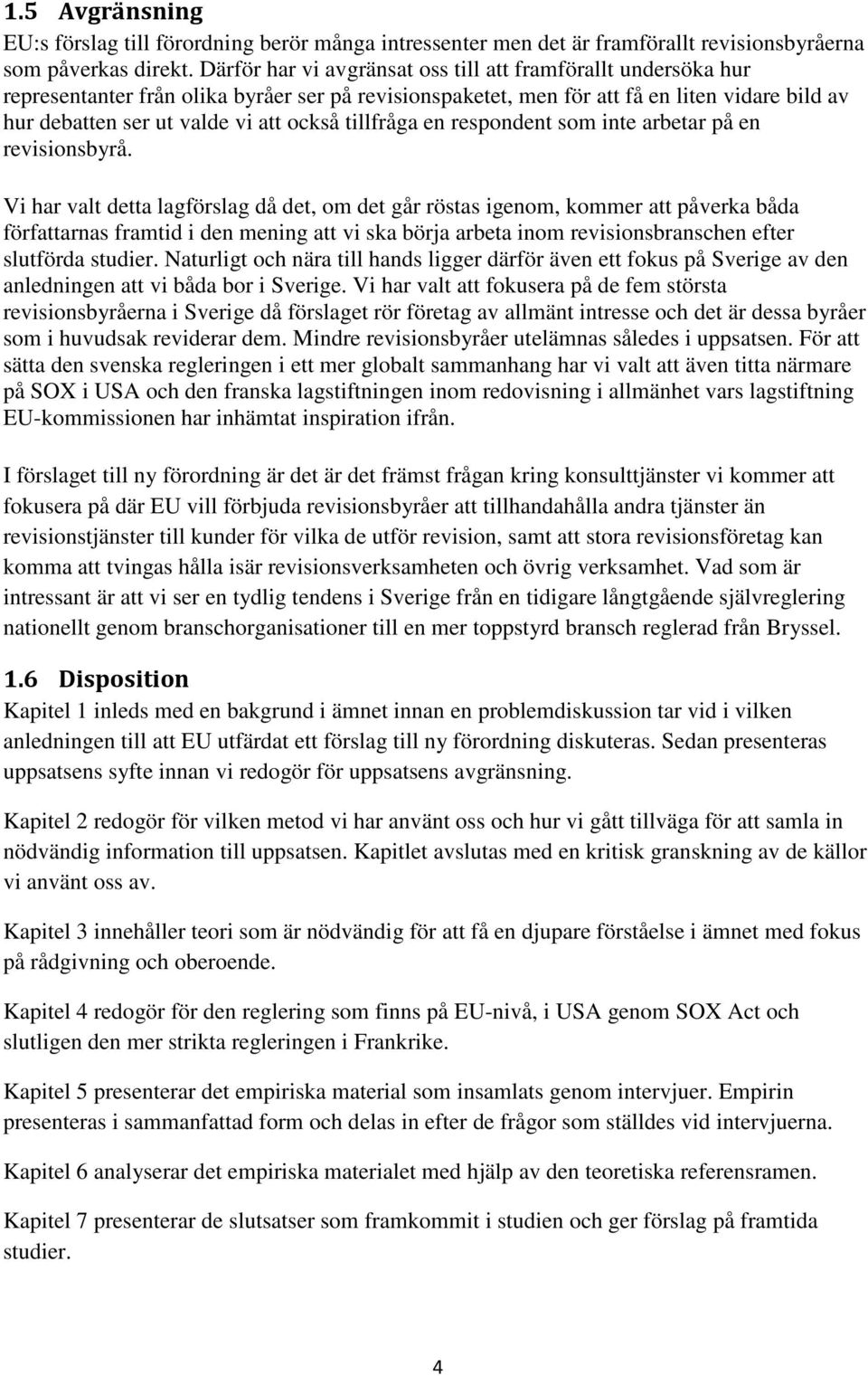 1.5 Avgränsning

EU:s förslag till förordning berör många intressenter men det är framförallt revisionsbyråerna som påverkas direkt. Därför har vi avgränsat oss till att framförallt undersöka hur representanter från olika byråer ser på revisionspaketet, men för att få en liten vidare bild av hur debatten ser ut valde vi att också tillfråga en respondent som inte arbetar på en revisionsbyrå.

Vi har valt detta lagförslag då det, om det går röstas igenom, kommer att påverka båda författarnas framtid i den mening att vi ska börja arbeta inom revisionsbranschen efter slutförda studier. Naturligt och nära till hands ligger därför även ett fokus på Sverige av den anledningen att vi båda bor i Sverige. Vi har valt att fokusera på de fem största revisionsbyråerna i Sverige då förslaget rör företag av allmänt intresse och det är dessa byråer som i huvudsak reviderar dem. Mindre revisionsbyråer utelämnas således i uppsatsen. För att sätta den svenska regleringen i ett mer globalt sammanhang har vi valt att även titta närmare på SOX i USA och den franska lagstiftningen inom redovisning i allmänhet vars lagstiftning EU-kommissionen har inhämtat inspiration ifrån.

I förslaget till ny förordning är det är det främst frågan kring konsulttjänster vi kommer att fokusera på där EU vill förbjuda revisionsbyråer att tillhandahålla andra tjänster än revisionstjänster till kunder för vilka de utför revision, samt att stora revisionsföretag kan komma att tvingas hålla isär revisionsverksamheten och övrig verksamhet. Vad som är intressant är att vi ser en tydlig tendens i Sverige från en tidigare långtgående självreglering nationellt genom branschorganisationer till en mer toppstyrd bransch reglerad från Bryssel.

1.6 Disposition

Kapitel 1 inleds med en bakgrund i ämnet innan en problemdiskussion tar vid i vilken anledningen till att EU utfärdat ett förslag till ny förordning diskuteras. Sedan presenteras uppsatsens syfte innan vi redogör för uppsatsens avgränsning.

Kapitel 2 redogör för vilken metod vi har använt oss och hur vi gått tillväga för att samla in nödvändig information till uppsatsen. Kapitlet avslutas med en kritisk granskning av de källor vi använt oss av.

Kapitel 3 innehåller teori som är nödvändig för att få en djupare förståelse i ämnet med fokus på rådgivning och oberoende.

Kapitel 4 redogör för den reglering som finns på EU-nivå, i USA genom SOX Act och slutligen den mer strikta regleringen i Frankrike.

Kapitel 5 presenterar det empiriska material som insamlats genom intervjuer. Empirin presenteras i sammanfattad form och delas in efter de frågor som ställdes vid intervjuerna.

Kapitel 6 analyserar det empiriska materialet med hjälp av den teoretiska referensramen.

Kapitel 7 presenterar de slutsatser som framkommit i studien och ger förslag på framtida studier.

4